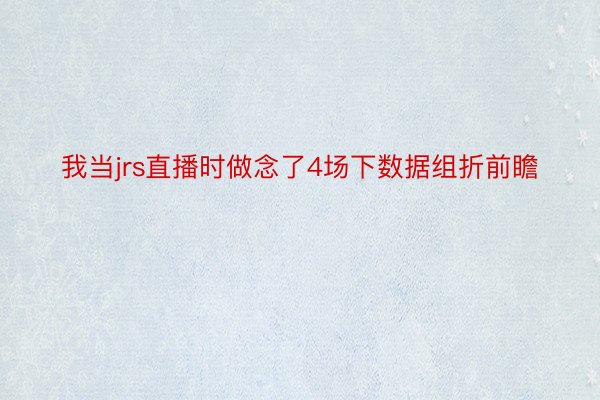 我当jrs直播时做念了4场下数据组折前瞻